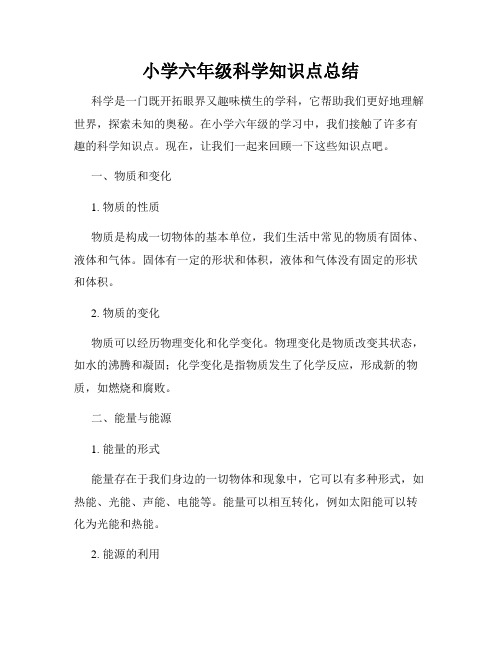 小学六年级科学知识点总结

科学是一门既开拓眼界又趣味横生的学科，它帮助我们更好地理解世界，探索未知的奥秘。在小学六年级的学习中，我们接触了许多有趣的科学知识点。现在，让我们一起来回顾一下这些知识点吧。

一、物质和变化

1. 物质的性质

物质是构成一切物体的基本单位，我们生活中常见的物质有固体、液体和气体。固体有一定的形状和体积，液体和气体没有固定的形状和体积。

2. 物质的变化

物质可以经历物理变化和化学变化。物理变化是物质改变其状态，如水的沸腾和凝固；化学变化是指物质发生了化学反应，形成新的物质，如燃烧和腐败。

二、能量与能源

1. 能量的形式

能量存在于我们身边的一切物体和现象中，它可以有多种形式，如热能、光能、声能、电能等。能量可以相互转化，例如太阳能可以转化为光能和热能。

2. 能源的利用